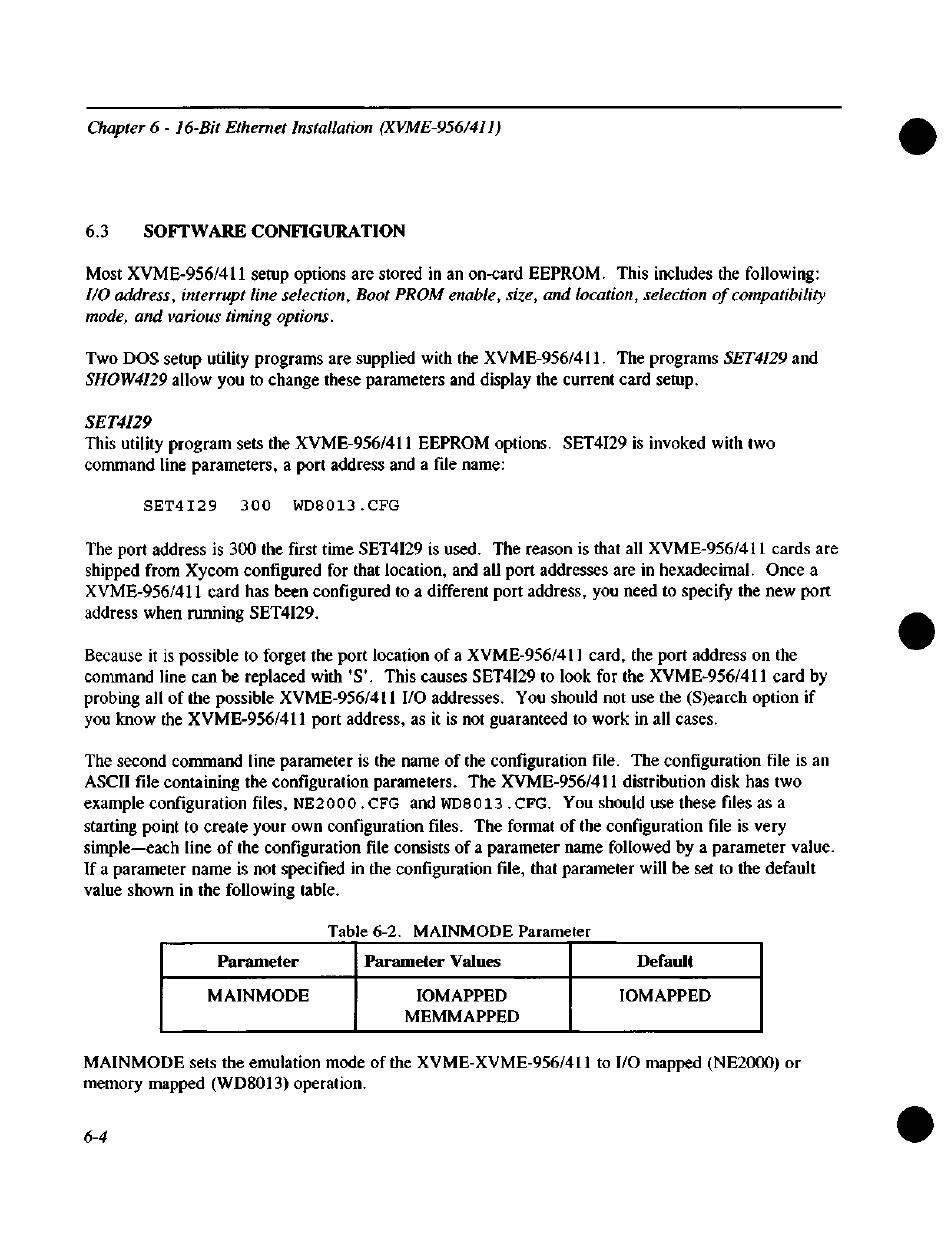 Chapter 6 - 16-Bit Ethernet Installation (XVME-956/411)

6.3 SOFTWARE CONFIGURATION

Most XVME-956/411 setup options are stored in an on-card EEPROM. This includes the following: I/O address, interrupt line selection, Boot PROM enable, size, and location, selection of compatibility mode, and various timing options.

Two DOS setup utility programs are supplied with the XVME-956/411. The programs SET4I29 and SHOW4I29 allow you to change these parameters and display the current card setup.

SET4I29
This utility program sets the XVME-956/411 EEPROM options. SET4I29 is invoked with two command line parameters, a port address and a file name:

SET4I29 300 WD8013.CFG

The port address is 300 the first time SET4I29 is used. The reason is that all XVME-956/411 cards are shipped from Xycom configured for that location, and all port addresses are in hexadecimal. Once a XVME-956/411 card has been configured to a different port address, you need to specify the new port address when running SET4I29.

Because it is possible to forget the port location of a XVME-956/411 card, the port address on the command line can be replaced with 'S'. This causes SET4I29 to look for the XVME-956/411 card by probing all of the possible XVME-956/411 I/O addresses. You should not use the (S)earch option if you know the XVME-956/411 port address, as it is not guaranteed to work in all cases.

The second command line parameter is the name of the configuration file. The configuration file is an ASCII file containing the configuration parameters. The XVME-956/411 distribution disk has two example configuration files, NE2000.CFG and WD8013.CFG. You should use these files as a starting point to create your own configuration files. The format of the configuration file is very simple—each line of the configuration file consists of a parameter name followed by a parameter value. If a parameter name is not specified in the configuration file, that parameter will be set to the default value shown in the following table.

Table 6-2. MAINMODE Parameter

| Parameter | Parameter Values | Default |
|---|---|---|
| MAINMODE | IOMAPPED MEMMAPPED | IOMAPPED |

MAINMODE sets the emulation mode of the XVME-XVME-956/411 to I/O mapped (NE2000) or memory mapped (WD8013) operation.

6-4